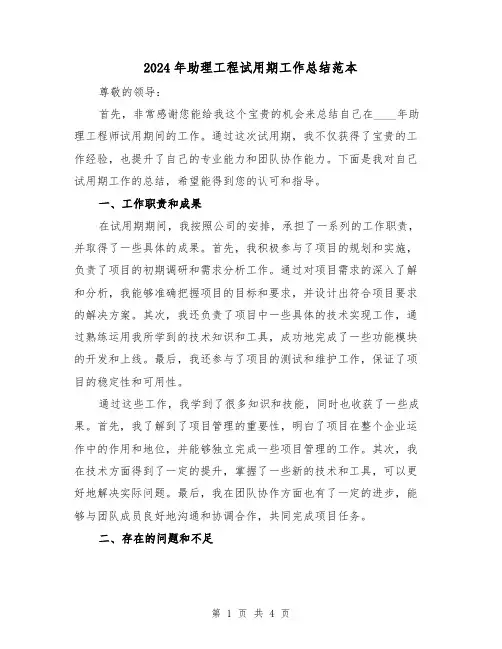 2024年助理工程试用期工作总结范本

尊敬的领导:

首先，非常感谢您能给我这个宝贵的机会来总结自己在____年助理工程师试用期间的工作。通过这次试用期，我不仅获得了宝贵的工作经验，也提升了自己的专业能力和团队协作能力。下面是我对自己试用期工作的总结，希望能得到您的认可和指导。

一、工作职责和成果

在试用期期间，我按照公司的安排，承担了一系列的工作职责，并取得了一些具体的成果。首先，我积极参与了项目的规划和实施，负责了项目的初期调研和需求分析工作。通过对项目需求的深入了解和分析，我能够准确把握项目的目标和要求，并设计出符合项目要求的解决方案。其次，我还负责了项目中一些具体的技术实现工作，通过熟练运用我所学到的技术知识和工具，成功地完成了一些功能模块的开发和上线。最后，我还参与了项目的测试和维护工作，保证了项目的稳定性和可用性。

通过这些工作，我学到了很多知识和技能，同时也收获了一些成果。首先，我了解到了项目管理的重要性，明白了项目在整个企业运作中的作用和地位，并能够独立完成一些项目管理的工作。其次，我在技术方面得到了一定的提升，掌握了一些新的技术和工具，可以更好地解决实际问题。最后，我在团队协作方面也有了一定的进步，能够与团队成员良好地沟通和协调合作，共同完成项目任务。

二、存在的问题和不足

第 1 页 共 4 页